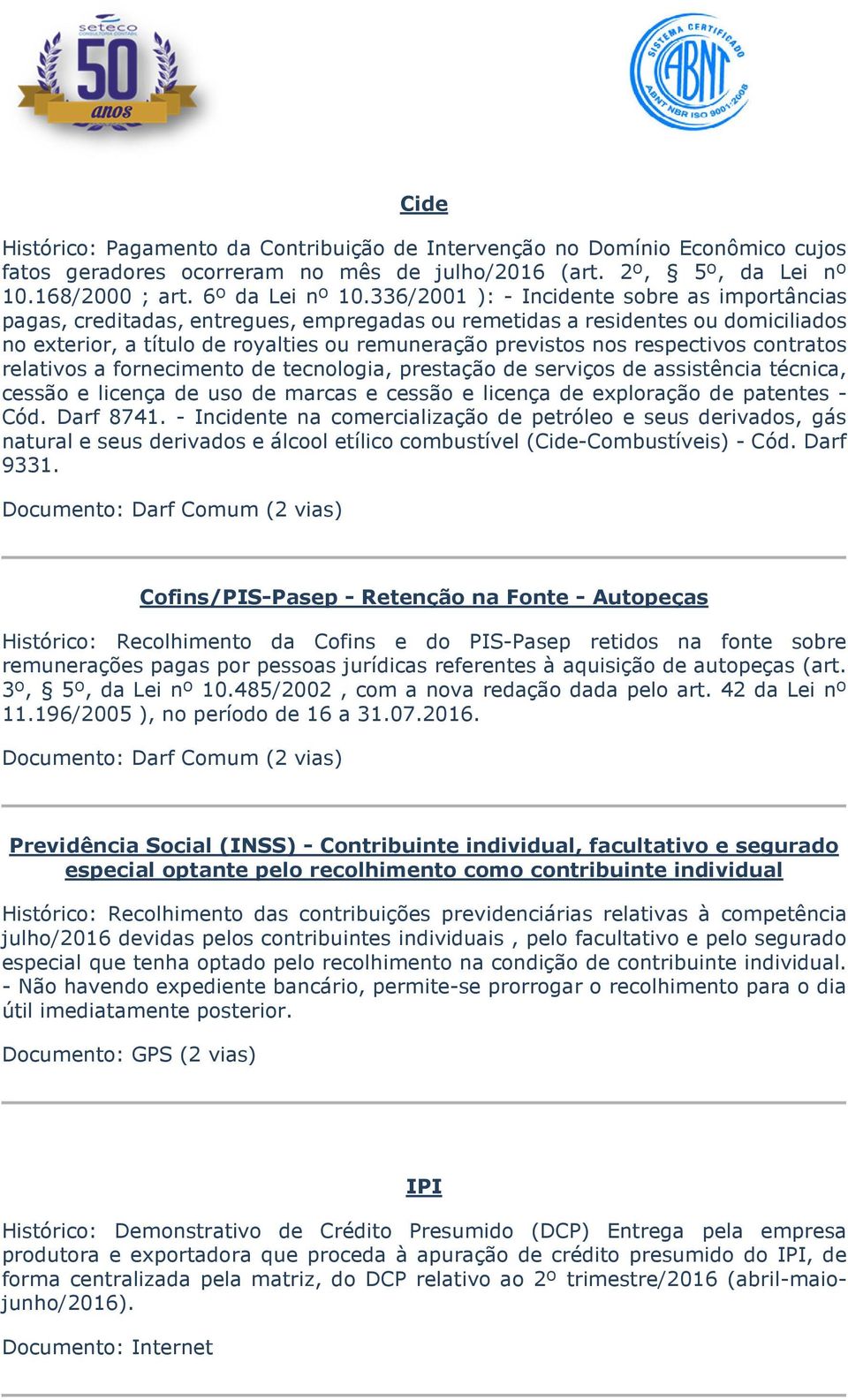 seteco
CONSULTORIA CONTÁBIL
50
anos

SISTEMA CERTIFICADO
ABNT
ABNT NBR ISO 9001:2008

Cide

Histórico: Pagamento da Contribuição de Intervenção no Domínio Econômico cujos fatos geradores ocorreram no mês de julho/2016 (art. 2º, § 5º, da Lei nº 10.168/2000 ; art. 6º da Lei nº 10.336/2001 ): - Incidente sobre as importâncias pagas, creditadas, entregues, empregadas ou remetidas a residentes ou domiciliados no exterior, a título de royalties ou remuneração previstos nos respectivos contratos relativos a fornecimento de tecnologia, prestação de serviços de assistência técnica, cessão e licença de uso de marcas e cessão e licença de exploração de patentes - Cód. Darf 8741. - Incidente na comercialização de petróleo e seus derivados, gás natural e seus derivados e álcool etílico combustível (Cide-Combustíveis) - Cód. Darf 9331.

Documento: Darf Comum (2 vias)

Cofins/PIS-Pasep - Retenção na Fonte - Autopeças

Histórico: Recolhimento da Cofins e do PIS-Pasep retidos na fonte sobre remunerações pagas por pessoas jurídicas referentes à aquisição de autopeças (art. 3º, § 5º, da Lei nº 10.485/2002 , com a nova redação dada pelo art. 42 da Lei nº 11.196/2005 ), no período de 16 a 31.07.2016.

Documento: Darf Comum (2 vias)

Previdência Social (INSS) - Contribuinte individual, facultativo e segurado especial optante pelo recolhimento como contribuinte individual

Histórico: Recolhimento das contribuições previdenciárias relativas à competência julho/2016 devidas pelos contribuintes individuais , pelo facultativo e pelo segurado especial que tenha optado pelo recolhimento na condição de contribuinte individual. - Não havendo expediente bancário, permite-se prorrogar o recolhimento para o dia útil imediatamente posterior.

Documento: GPS (2 vias)

IPI

Histórico: Demonstrativo de Crédito Presumido (DCP) Entrega pela empresa produtora e exportadora que proceda à apuração de crédito presumido do IPI, de forma centralizada pela matriz, do DCP relativo ao 2º trimestre/2016 (abril-maio-junho/2016).

Documento: Internet